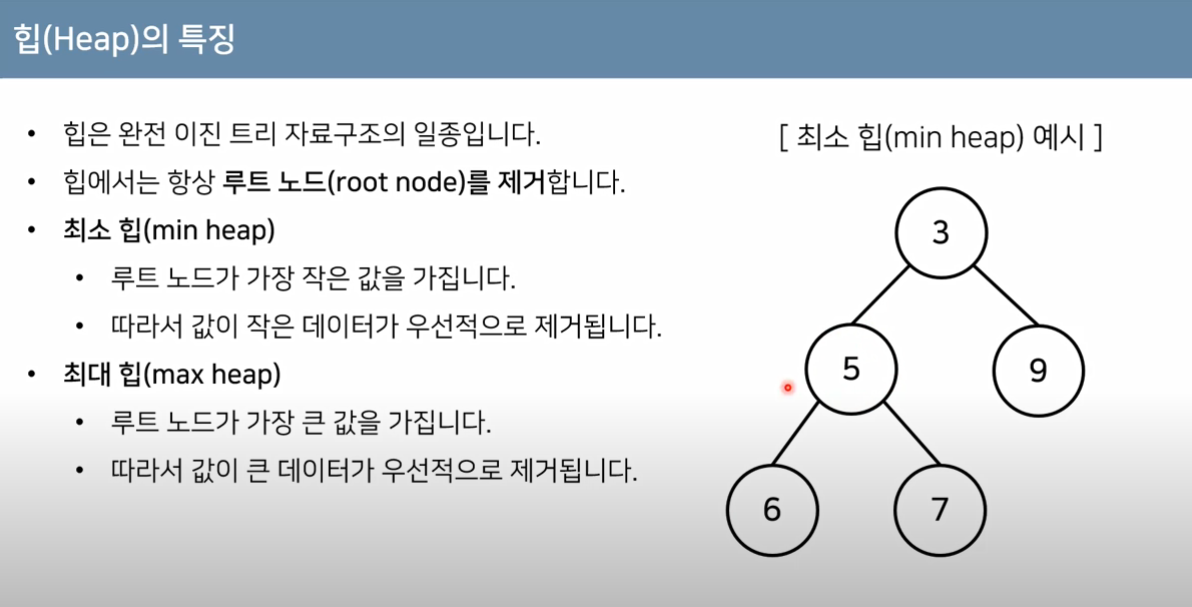 힙(Heap)의 특징

• 힙은 완전 이진 트리 자료구조의 일종입니다.
• 힙에서는 항상 루트 노드(root node)를 제거합니다.
• 최소 힙(min heap)
  • 루트 노드가 가장 작은 값을 가집니다.
  • 따라서 값이 작은 데이터가 우선적으로 제거됩니다.
• 최대 힙(max heap)
  • 루트 노드가 가장 큰 값을 가집니다.
  • 따라서 값이 큰 데이터가 우선적으로 제거됩니다.

[ 최소 힙(min heap) 예시 ]

3
5
9
6
7